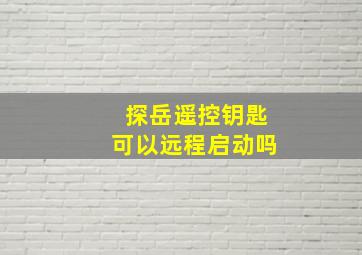 探岳遥控钥匙
可以远程启动吗